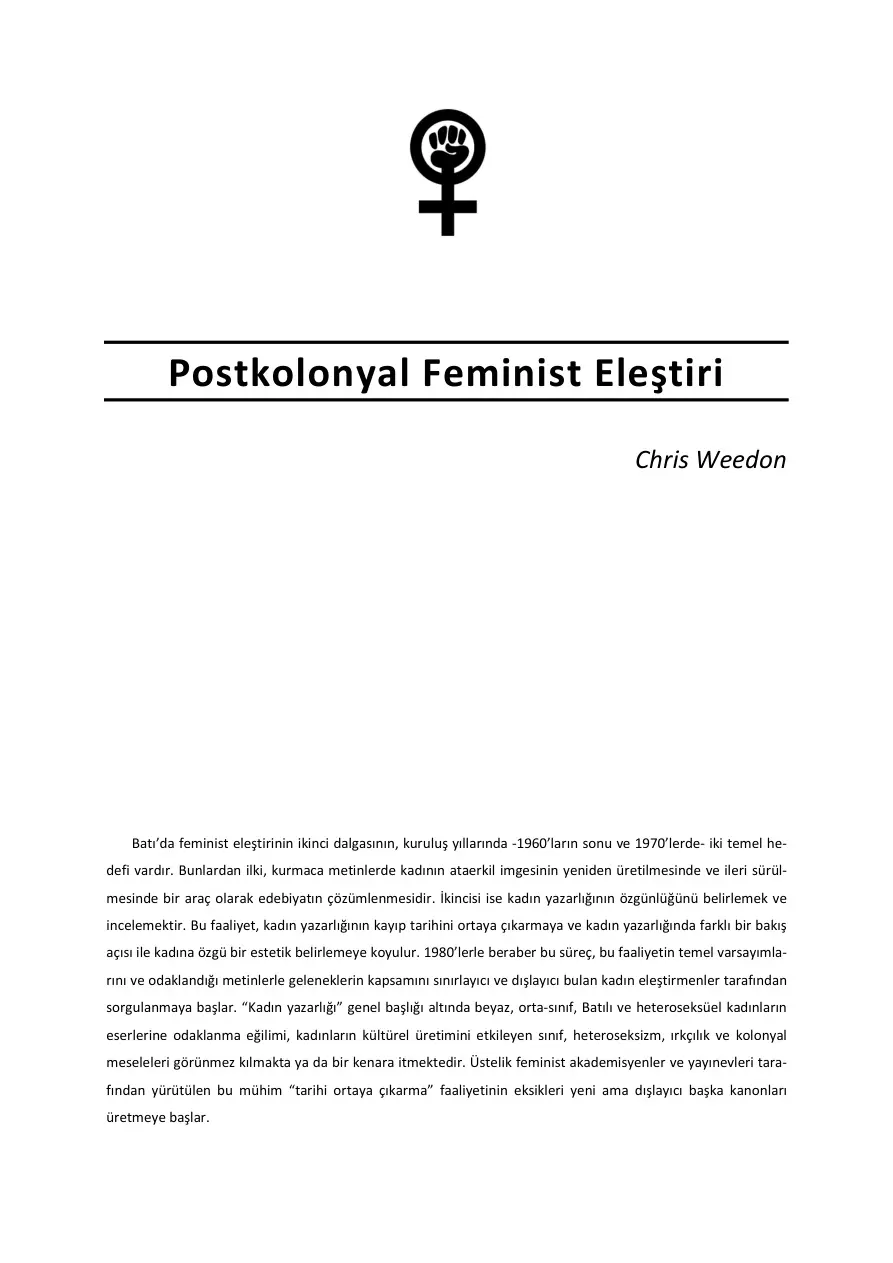 Postkolonyal Feminist Eleştiri

Chris Weedon

Batı'da feminist eleştirinin ikinci dalgasının, kuruluş yıllarında -1960'ların sonu ve 1970'lerde- iki temel hedefi vardır. Bunlardan ilki, kurmaca metinlerde kadının ataerkil imgesinin yeniden üretilmesinde ve ileri sürülmesinde bir araç olarak edebiyatın çözümlenmesidir. İkincisi ise kadın yazarlığının özgünlüğünü belirlemek ve incelemektir. Bu faaliyet, kadın yazarlığının kayıp tarihini ortaya çıkarmaya ve kadın yazarlığında farklı bir bakış açısı ile kadına özgü bir estetik belirlemeye koyulur. 1980'lerle beraber bu süreç, bu faaliyetin temel varsayımlarını ve odaklandığı metinlerle geleneklerin kapsamını sınırlayıcı ve dışlayıcı bulan kadın eleştirmenler tarafından sorgulanmaya başlar. "Kadın yazarlığı" genel başlığı altında beyaz, orta-sınıf, Batılı ve heteroseksüel kadınların eserlerine odaklanma eğilimi, kadınların kültürel üretimini etkileyen sınıf, heteroseksizm, ırkçılık ve kolonyal meseleleri görünmez kılmakta ya da bir kenara itmektedir. Üstelik feminist akademisyenler ve yayınevleri tarafından yürütülen bu mühim "tarihi ortaya çıkarma" faaliyetinin eksikleri yeni ama dışlayıcı başka kanonları üretmeye başlar.